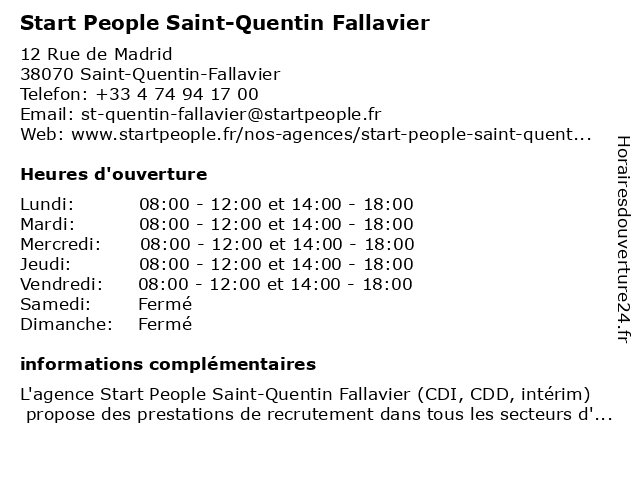 Start People Saint-Quentin Fallavier

12 Rue de Madrid
38070 Saint-Quentin-Fallavier
Telefon: +33 4 74 94 17 00
Email: st-quentin-fallavier@startpeople.fr
Web: www.startpeople.fr/nos-agences/start-people-saint-quent...

Heures d'ouverture

Lundi: 08:00 - 12:00 et 14:00 - 18:00
Mardi: 08:00 - 12:00 et 14:00 - 18:00
Mercredi: 08:00 - 12:00 et 14:00 - 18:00
Jeudi: 08:00 - 12:00 et 14:00 - 18:00
Vendredi: 08:00 - 12:00 et 14:00 - 18:00
Samedi: Fermé
Dimanche: Fermé

informations complémentaires

L'agence Start People Saint-Quentin Fallavier (CDI, CDD, intérim) propose des prestations de recrutement dans tous les secteurs d'...

Horairesdouverture24.fr